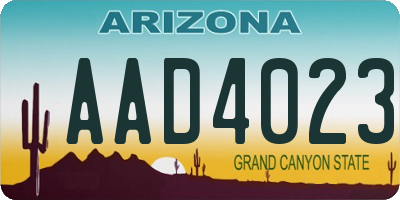 ARIZONA

AAD4023

GRAND CANYON STATE